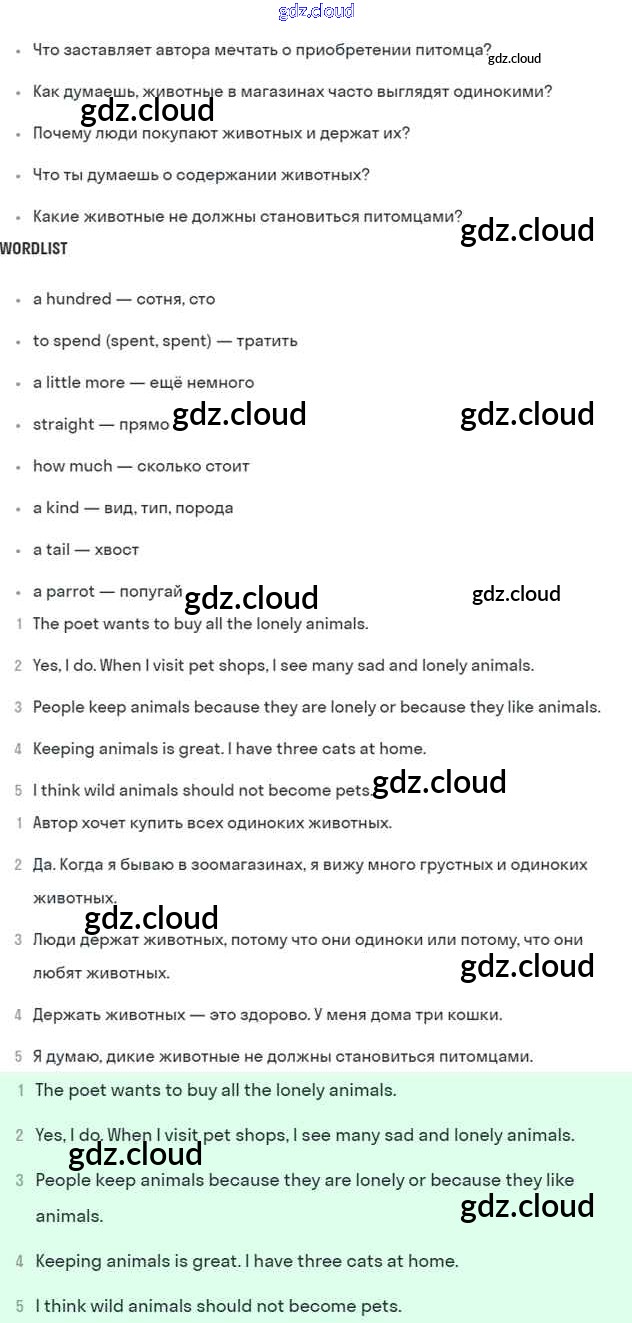 gdz.cloud

- Что заставляет автора мечтать о приобретении питомца? gdz.cloud
- Как думаешь, животные в магазинах часто выглядят одинокими?

gdz.cloud

- Почему люди покупают животных и держат их?
- Что ты думаешь о содержании животных?
- Какие животные не должны становиться питомцами?

gdz.cloud

WORDLIST

- a hundred — сотня, сто
- to spend (spent, spent) — тратить
- a little more — ещё немного
- straight — прямо gdz.cloud gdz.cloud
- how much — сколько стоит
- a kind — вид, тип, порода
- a tail — хвост
- a parrot — попугай gdz.cloud gdz.cloud

1 The poet wants to buy all the lonely animals.

2 Yes, I do. When I visit pet shops, I see many sad and lonely animals.

3 People keep animals because they are lonely or because they like animals.

4 Keeping animals is great. I have three cats at home.

5 I think wild animals should not become pets. gdz.cloud

1 Автор хочет купить всех одиноких животных.

2 Да. Когда я бываю в зоомагазинах, я вижу много грустных и одиноких животных.

gdz.cloud

3 Люди держат животных, потому что они одиноки или потому, что они любят животных.

gdz.cloud

4 Держать животных — это здорово. У меня дома три кошки.

5 Я думаю, дикие животные не должны становиться питомцами.

1 The poet wants to buy all the lonely animals.

2 Yes, I do. When I visit pet shops, I see many sad and lonely animals.

gdz.cloud

3 People keep animals because they are lonely or because they like animals.

gdz.cloud

4 Keeping animals is great. I have three cats at home.

5 I think wild animals should not become pets.